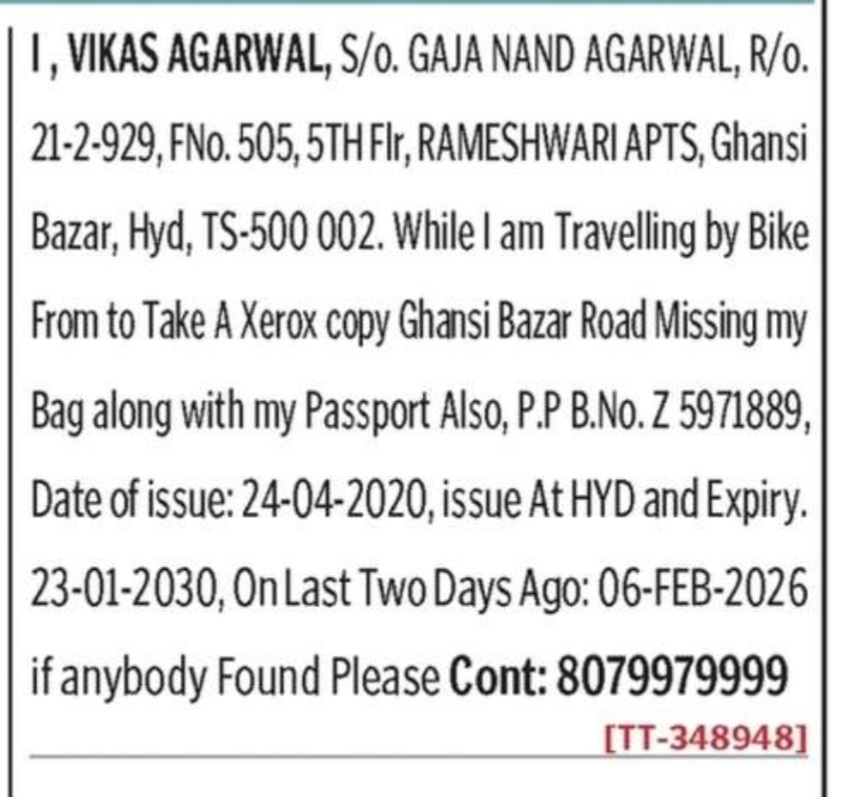 I , VIKAS AGARWAL, S/o. GAJA NAND AGARWAL, R/o. 21-2-929, FNo. 505, 5TH Flr, RAMESHWARI APTS, Ghansi Bazar, Hyd, TS-500 002. While I am Travelling by Bike From to Take A Xerox copy Ghansi Bazar Road Missing my Bag along with my Passport Also, P.P B.No. Z 5971889, Date of issue: 24-04-2020, issue At HYD and Expiry. 23-01-2030, On Last Two Days Ago: 06-FEB-2026 if anybody Found Please Cont: 8079979999

[TT-348948]